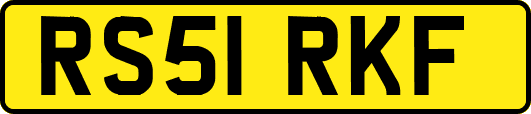 RS51 RKF